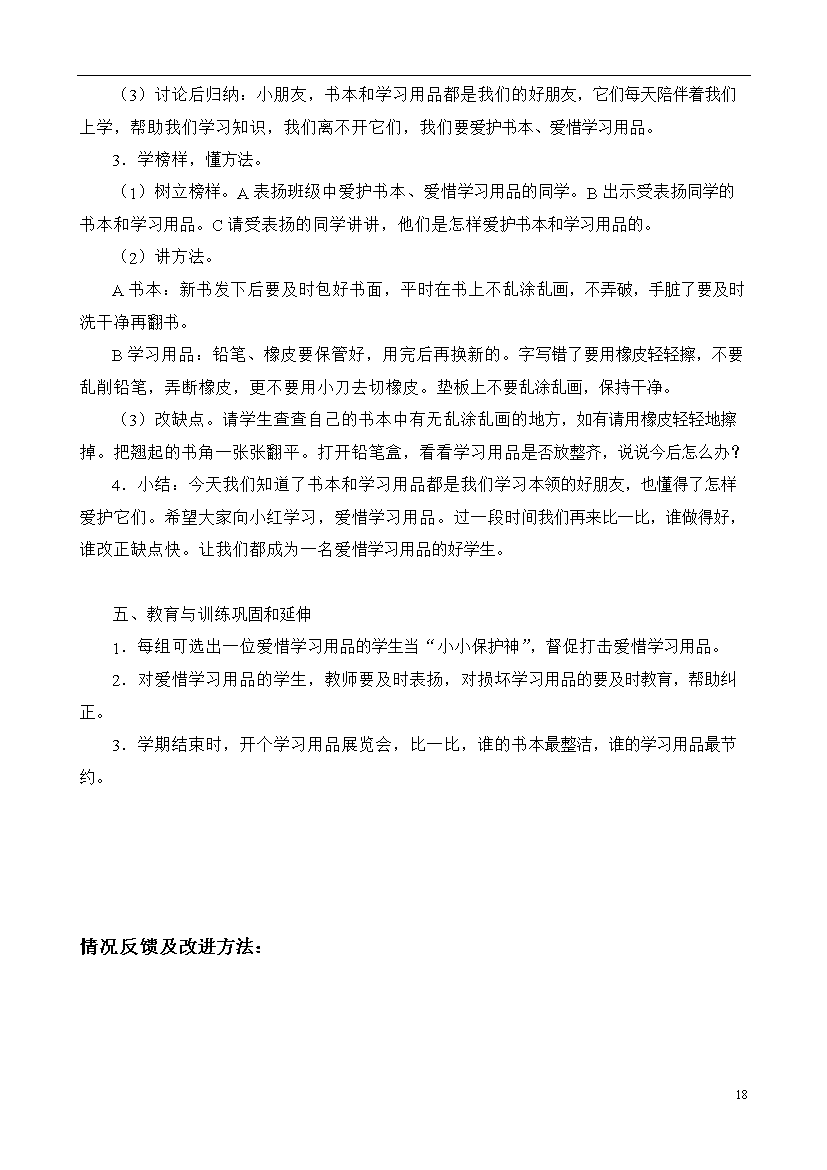 （3）讨论后归纳：小朋友，书本和学习用品都是我们的好朋友，它们每天陪伴着我们上学，帮助我们学习知识，我们离不开它们，我们要爱护书本、爱惜学习用品。

3．学榜样，懂方法。

（1）树立榜样。A 表扬班级中爱护书本、爱惜学习用品的同学。B 出示受表扬同学的书本和学习用品。C 请受表扬的同学讲讲，他们是怎样爱护书本和学习用品的。

（2）讲方法。

A 书本：新书发下后要及时包好书面，平时在书上不乱涂乱画，不弄破，手脏了要及时洗干净再翻书。

B 学习用品：铅笔、橡皮要保管好，用完后再换新的。字写错了要用橡皮轻轻擦，不要乱削铅笔，弄断橡皮，更不要用小刀去切橡皮。垫板上不要乱涂乱画，保持干净。

（3）改缺点。请学生查查自己的书本中有无乱涂乱画的地方，如有请用橡皮轻轻地擦掉。把翘起的书角一张张翻平。打开铅笔盒，看看学习用品是否放整齐，说说今后怎么办？

4．小结：今天我们知道了书本和学习用品都是我们学习本领的好朋友，也懂得了怎样爱护它们。希望大家向小红学习，爱惜学习用品。过一段时间我们再来比一比，谁做得好，谁改正缺点快。让我们都成为一名爱惜学习用品的好学生。

五、教育与训练巩固和延伸

1．每组可选出一位爱惜学习用品的学生当“小小保护神”，督促打击爱惜学习用品。

2．对爱惜学习用品的学生，教师要及时表扬，对损坏学习用品的要及时教育，帮助纠正。

3．学期结束时，开个学习用品展览会，比一比，谁的书本最整洁，谁的学习用品最节约。

情况反馈及改进方法：

18